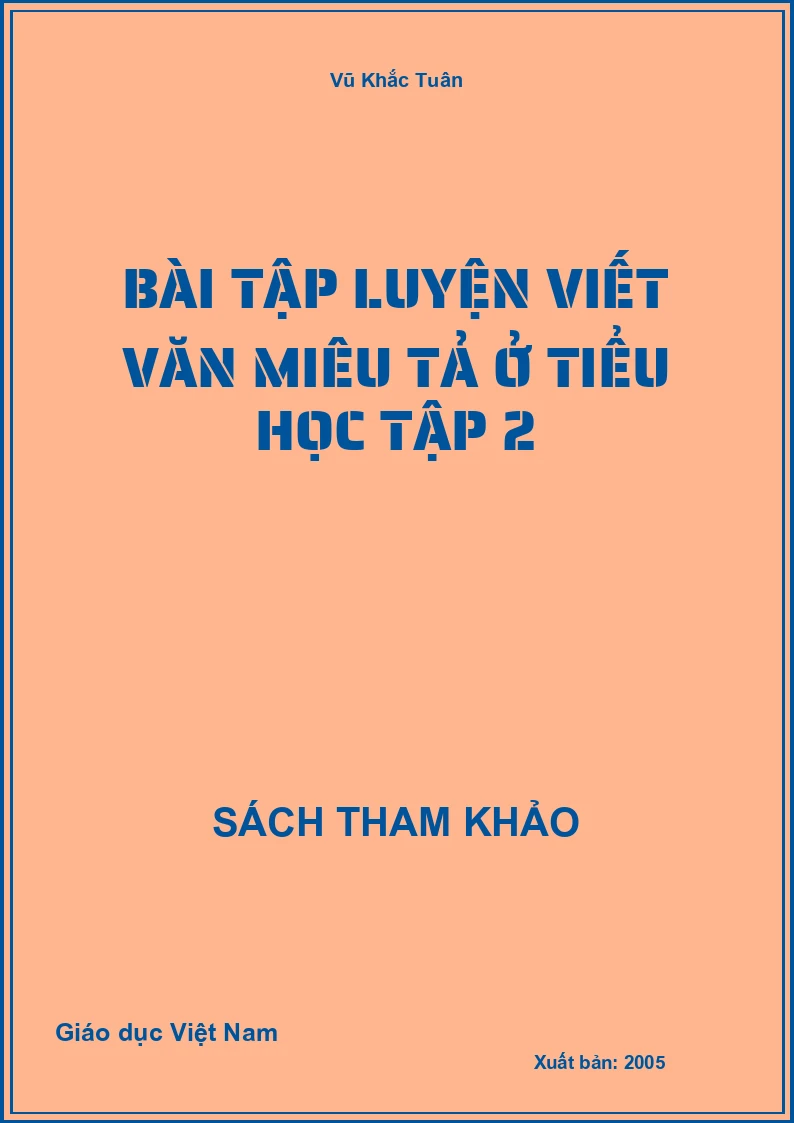 Vũ Khắc Tuân

BÀI TẬP LUYỆN VIẾT VĂN MIÊU TẢ Ở TIỂU HỌC TẬP 2

SÁCH THAM KHẢO

Giáo dục Việt Nam

Xuất bản: 2005